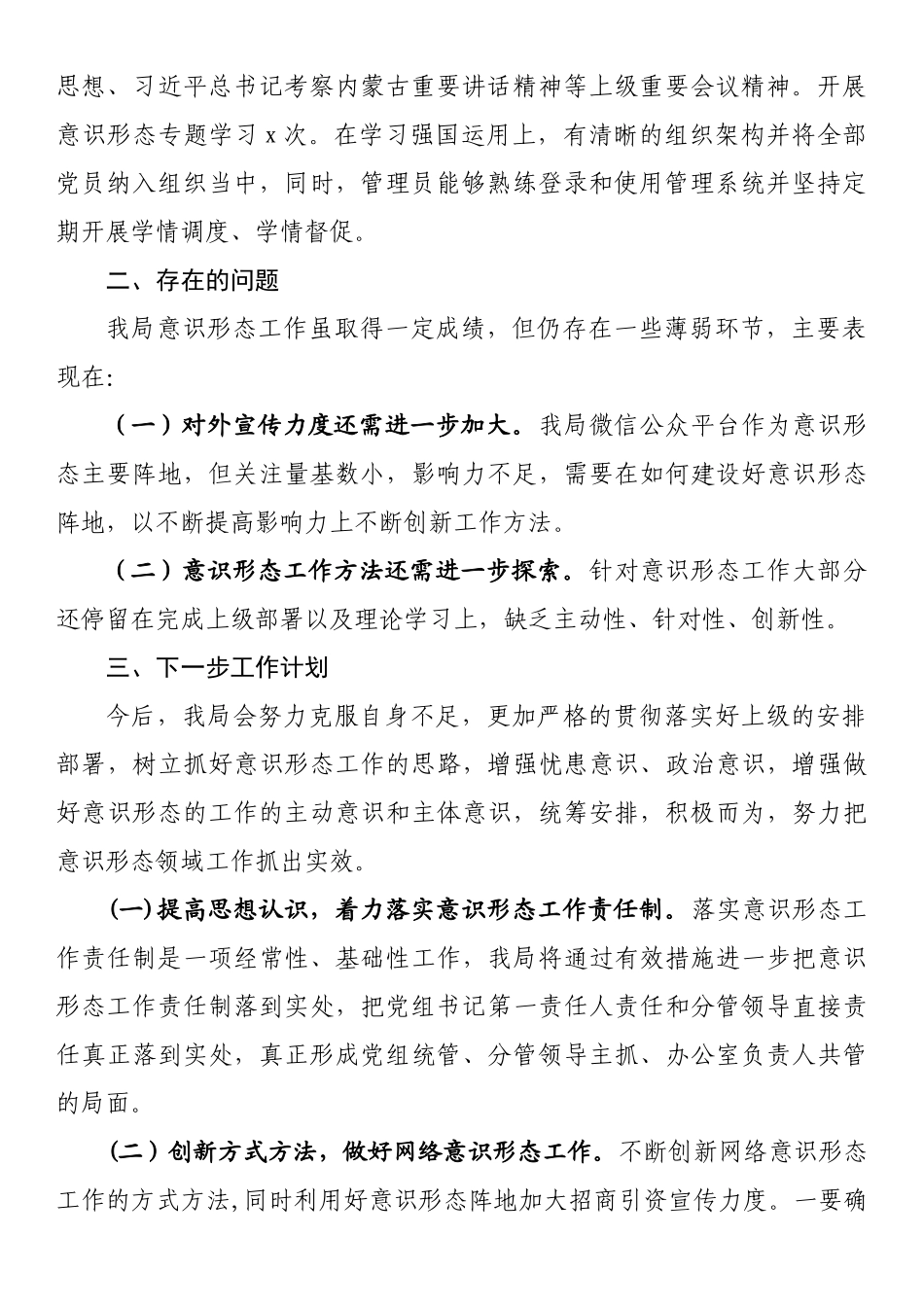 思想、习近平总书记考察内蒙古重要讲话精神等上级重要会议精神。开展意识形态专题学习 x 次。在学习强国运用上，有清晰的组织架构并将全部党员纳入组织当中，同时，管理员能够熟练登录和使用管理系统并坚持定期开展学情调度、学情督促。

二、存在的问题

我局意识形态工作虽取得一定成绩，但仍存在一些薄弱环节，主要表现在:

（一）对外宣传力度还需进一步加大。我局微信公众平台作为意识形态主要阵地，但关注量基数小，影响力不足，需要在如何建设好意识形态阵地，以不断提高影响力上不断创新工作方法。

（二）意识形态工作方法还需进一步探索。针对意识形态工作大部分还停留在完成上级部署以及理论学习上，缺乏主动性、针对性、创新性。

三、下一步工作计划

今后，我局会努力克服自身不足，更加严格的贯彻落实好上级的安排部署，树立抓好意识形态工作的思路，增强忧患意识、政治意识，增强做好意识形态的工作的主动意识和主体意识，统筹安排，积极而为，努力把意识形态领域工作抓出实效。

(一)提高思想认识，着力落实意识形态工作责任制。落实意识形态工作责任制是一项经常性、基础性工作，我局将通过有效措施进一步把意识形态工作责任制落到实处，把党组书记第一责任人责任和分管领导直接责任真正落到实处，真正形成党组统管、分管领导主抓、办公室负责人共管的局面。

(二)创新方式方法，做好网络意识形态工作。不断创新网络意识形态工作的方式方法,同时利用好意识形态阵地加大招商引资宣传力度。一要确